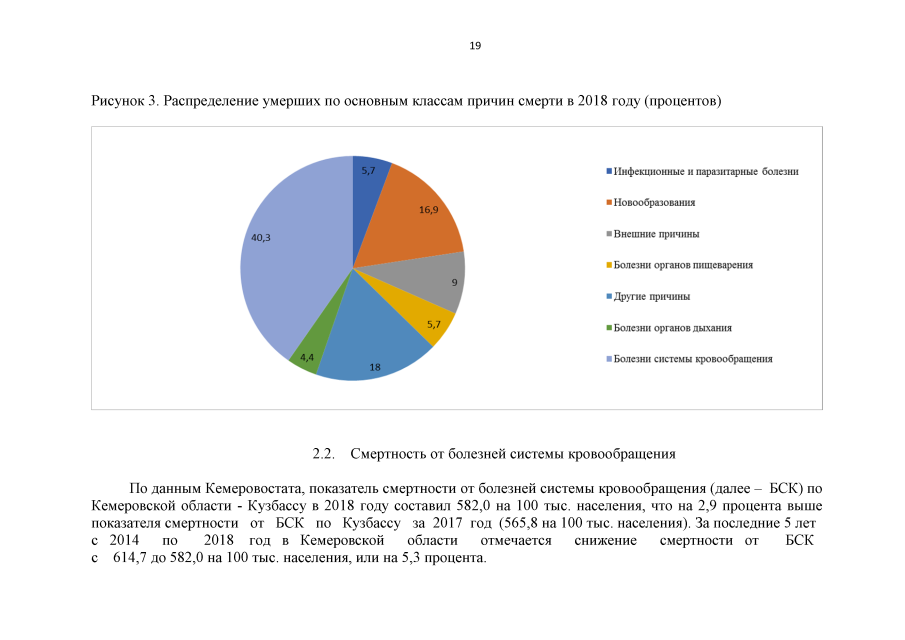 19

Рисунок 3. Распределение умерших по основным классам причин смерти в 2018 году (процентов)

5,7
16,9
9
5,7
18
4,4
40,3

Инфекционные и паразитарные болезни
Новообразования
Внешние причины
Болезни органов пищеварения
Другие причины
Болезни органов дыхания
Болезни системы кровообращения

2.2. Смертность от болезней системы кровообращения

По данным Кемеровостата, показатель смертности от болезней системы кровообращения (далее – БСК) по Кемеровской области - Кузбассу в 2018 году составил 582,0 на 100 тыс. населения, что на 2,9 процента выше показателя смертности от БСК по Кузбассу за 2017 год (565,8 на 100 тыс. населения). За последние 5 лет с 2014 по 2018 год в Кемеровской области отмечается снижение смертности от БСК с 614,7 до 582,0 на 100 тыс. населения, или на 5,3 процента.